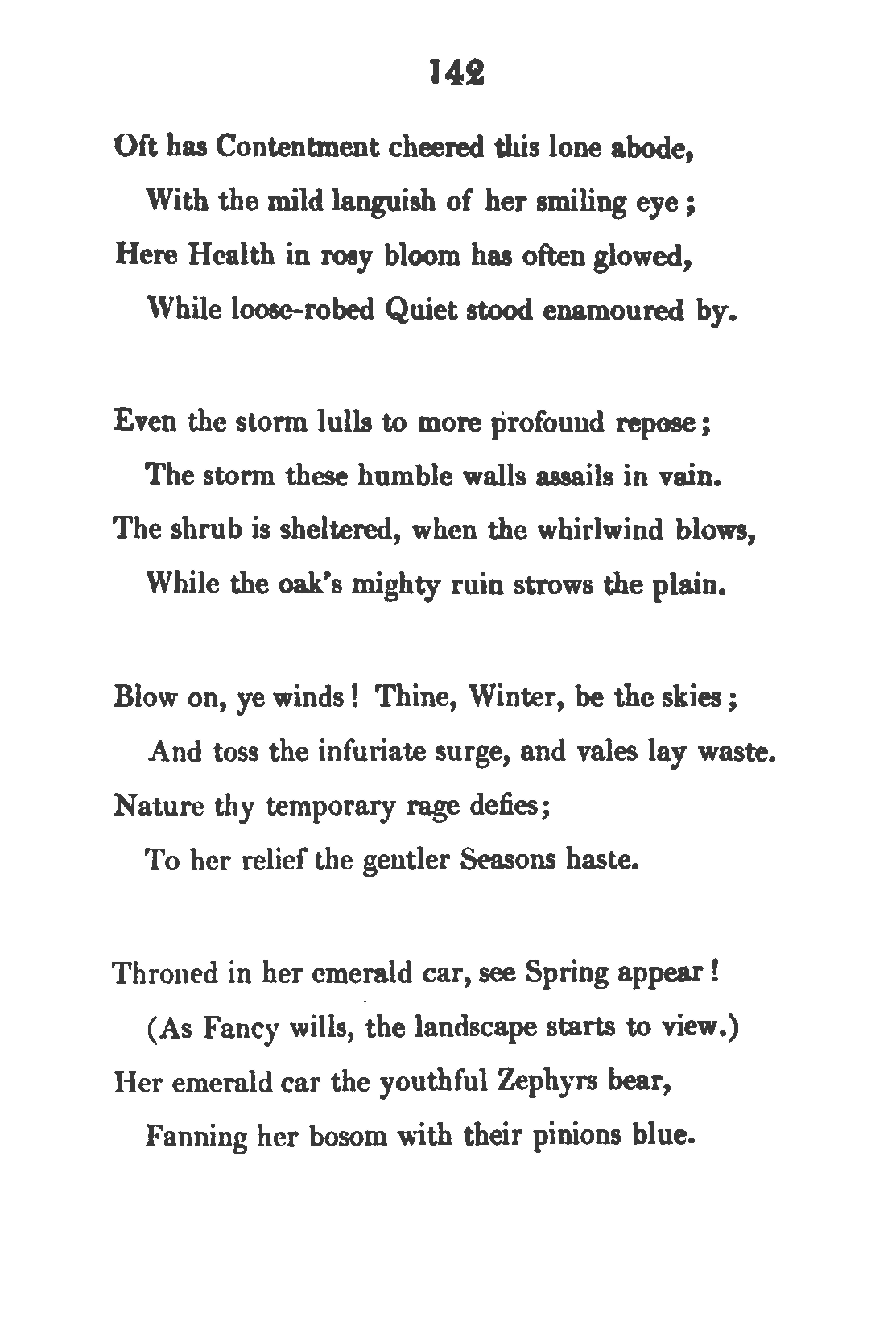 142

Oft has Contentment cheered this lone abode,
With the mild languish of her smiling eye;
Here Health in rosy bloom has often glowed,
While loose-robed Quiet stood enamoured by.

Even the storm lulls to more profound repose;
The storm these humble walls assails in vain.
The shrub is sheltered, when the whirlwind blows,
While the oak's mighty ruin strows the plain.

Blow on, ye winds! Thine, Winter, be the skies;
And toss the infuriate surge, and vales lay waste.
Nature thy temporary rage defies;
To her relief the gentler Seasons haste.

Throned in her emerald car, see Spring appear!
(As Fancy wills, the landscape starts to view.)
Her emerald car the youthful Zephyrs bear,
Fanning her bosom with their pinions blue.